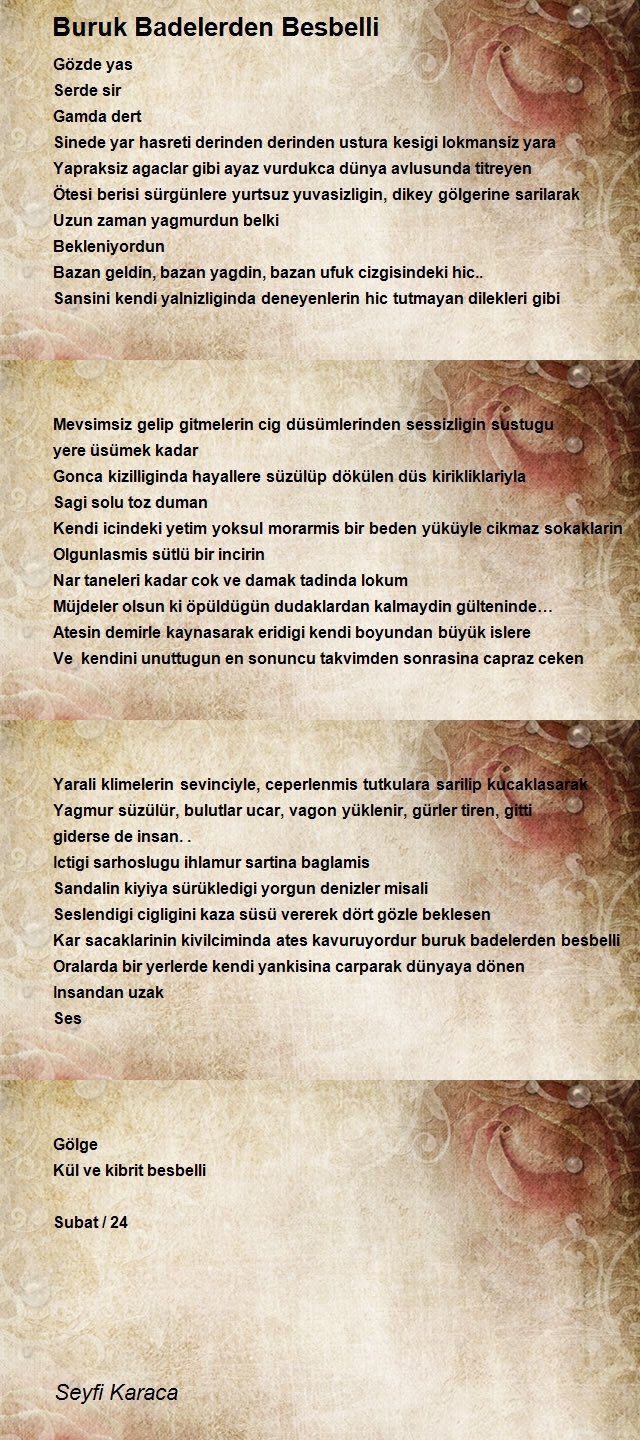 Buruk Badelerden Besbelli

Gözde yas
Serde sir
Gamda dert
Sinede yar hasreti derinden derinden ustura kesigi lokmansiz yara
Yapraksiz agaclar gibi ayaz vurdukca dünya avlusunda titreyen
Ötesi berisi sürgünlere yurtsuz yuvasizligin, dikey gölgerine sarilarak
Uzun zaman yagmurdun belki
Bekleniyordun
Bazan geldin, bazan yagdin, bazan ufuk cizgisindeki hic..
Sansini kendi yalnizliginda deneyenlerin hic tutmayan dilekleri gibi

Mevsimsiz gelip gitmelerin cig düsümlerinden sessizligin sustugu yere üsümek kadar
Gonca kizilliginda hayallere süzülüp dökülen düs kirikliklariyla
Sagi solu toz duman
Kendi icindeki yetim yoksul morarmis bir beden yüküyle cikmaz sokaklarin
Olgunlasmis sütlü bir incirin
Nar taneleri kadar cok ve damak tadinda lokum
Müjdeler olsun ki öpüldügün dudaklardan kalmaydin gülteninde…
Atesin demirle kaynasarak eridigi kendi boyundan büyük islere
Ve kendini unuttugun en sonuncu takvimden sonrasina capraz ceken

Yarali klimelerin sevinciyle, ceperlenmis tutkulara sarilip kucaklasarak
Yagmur süzülür, bulutlar ucar, vagon yüklenir, gürler tiren, gitti giderse de insan. .
Ictigi sarhoslugu ihlamur sartina baglamis
Sandalin kiyiya sürükledigi yorgun denizler misali
Seslendigi cigligini kaza süsü vererek dört gözle beklesen
Kar sacaklarinin kivilciminda ates kavuruyordur buruk badelerden besbelli
Oralarda bir yerlerde kendi yankisina carparak dünyaya dönen
Insandan uzak
Ses

Gölge
Kül ve kibrit besbelli

Subat / 24

Seyfi Karaca